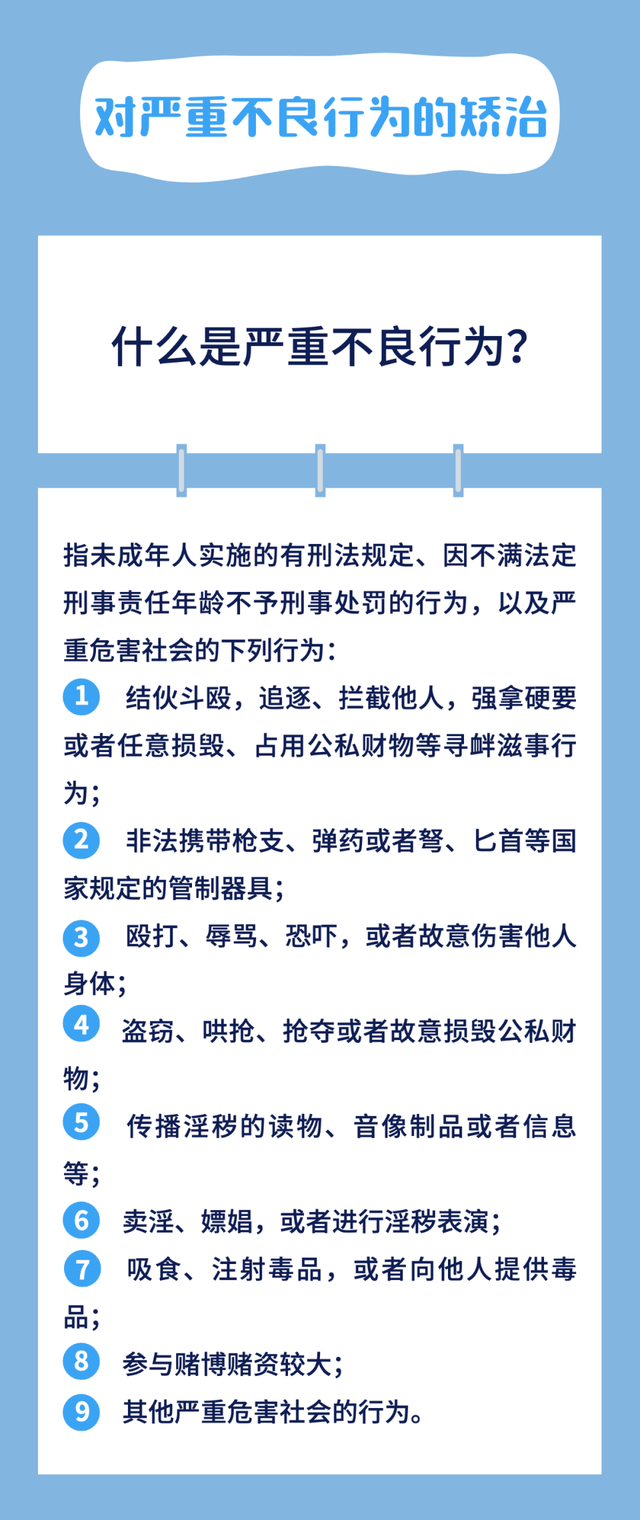 对严重不良行为的矫治

什么是严重不良行为？

指未成年人实施的有刑法规定、因不满法定刑事责任年龄不予刑事处罚的行为，以及严重危害社会的下列行为：

1 结伙斗殴，追逐、拦截他人，强拿硬要或者任意损毁、占用公私财物等寻衅滋事行为；

2 非法携带枪支、弹药或者弩、匕首等国家规定的管制器具；

3 殴打、辱骂、恐吓，或者故意伤害他人身体；

4 盗窃、哄抢、抢夺或者故意损毁公私财物；

5 传播淫秽的读物、音像制品或者信息等；

6 卖淫、嫖娼，或者进行淫秽表演；

7 吸食、注射毒品，或者向他人提供毒品；

8 参与赌博赌资较大；

9 其他严重危害社会的行为。